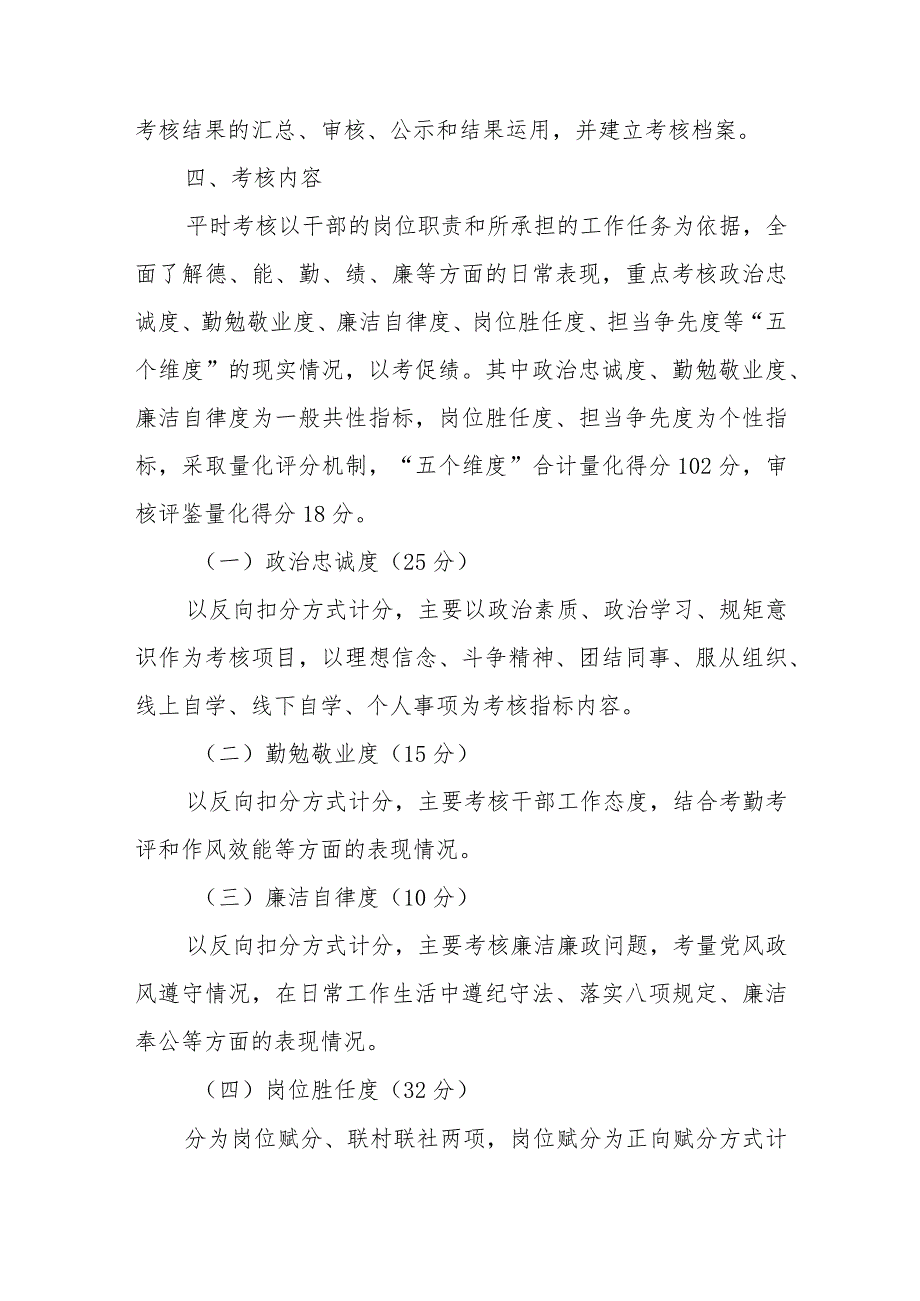 考核结果的汇总、审核、公示和结果运用，并建立考核档案。

四、考核内容

平时考核以干部的岗位职责和所承担的工作任务为依据，全面了解德、能、勤、绩、廉等方面的日常表现，重点考核政治忠诚度、勤勉敬业度、廉洁自律度、岗位胜任度、担当争先度等“五个维度”的现实情况，以考促绩。其中政治忠诚度、勤勉敬业度、廉洁自律度为一般共性指标，岗位胜任度、担当争先度为个性指标，采取量化评分机制，“五个维度”合计量化得分102分，审核评鉴量化得分18分。

（一）政治忠诚度（25分）

以反向扣分方式计分，主要以政治素质、政治学习、规矩意识作为考核项目，以理想信念、斗争精神、团结同事、服从组织、线上自学、线下自学、个人事项为考核指标内容。

（二）勤勉敬业度（15分）

以反向扣分方式计分，主要考核干部工作态度，结合考勤考评和作风效能等方面的表现情况。

（三）廉洁自律度（10分）

以反向扣分方式计分，主要考核廉洁廉政问题，考量党风政风遵守情况，在日常工作生活中遵纪守法、落实八项规定、廉洁奉公等方面的表现情况。

（四）岗位胜任度（32分）

分为岗位赋分、联村联社两项，岗位赋分为正向赋分方式计